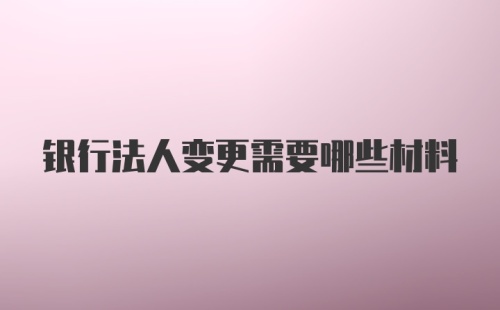 银行法人变更需要哪些材料